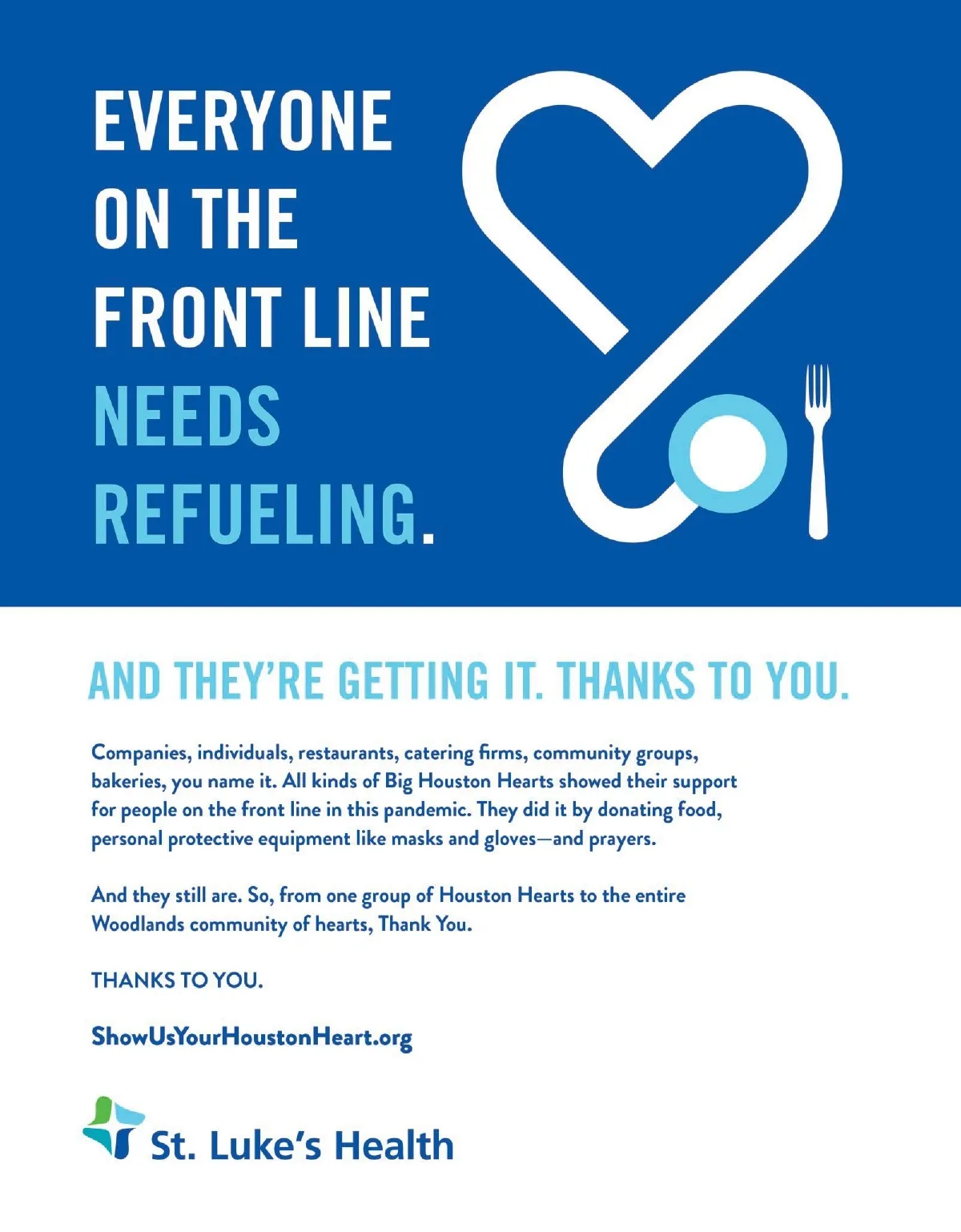 EVERYONE ON THE FRONT LINE NEEDS REFUELING.

AND THEY'RE GETTING IT. THANKS TO YOU.

Companies, individuals, restaurants, catering firms, community groups, bakeries, you name it. All kinds of Big Houston Hearts showed their support for people on the front line in this pandemic. They did it by donating food, personal protective equipment like masks and gloves—and prayers.

And they still are. So, from one group of Houston Hearts to the entire Woodlands community of hearts, Thank You.

THANKS TO YOU.

ShowUsYourHoustonHeart.org

St. Luke's Health